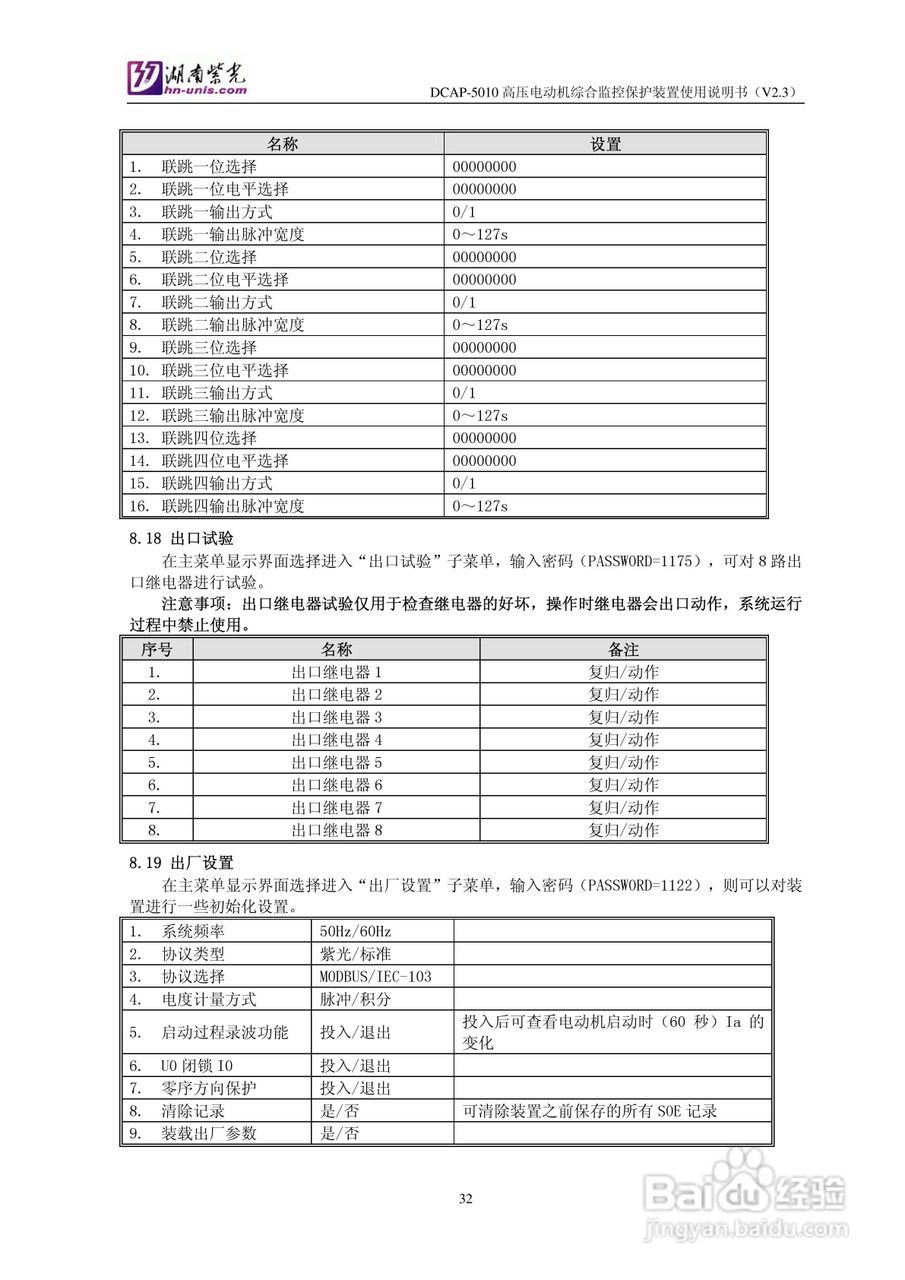 湖南紫光
hn-unis.com

DCAP-5010 高压电动机综合监控保护装置使用说明书（V2.3）

| 名称 | 设置 |
|---|---|
| 1. 联跳一位选择 | 00000000 |
| 2. 联跳一位电平选择 | 00000000 |
| 3. 联跳一输出方式 | 0/1 |
| 4. 联跳一输出脉冲宽度 | 0～127s |
| 5. 联跳二位选择 | 00000000 |
| 6. 联跳二位电平选择 | 00000000 |
| 7. 联跳二输出方式 | 0/1 |
| 8. 联跳二输出脉冲宽度 | 0～127s |
| 9. 联跳三位选择 | 00000000 |
| 10. 联跳三位电平选择 | 00000000 |
| 11. 联跳三输出方式 | 0/1 |
| 12. 联跳三输出脉冲宽度 | 0～127s |
| 13. 联跳四位选择 | 00000000 |
| 14. 联跳四位电平选择 | 00000000 |
| 15. 联跳四输出方式 | 0/1 |
| 16. 联跳四输出脉冲宽度 | 0～127s |

8.18 出口试验

在主菜单显示界面选择进入“出口试验”子菜单，输入密码（PASSWORD=1175），可对 8 路出口继电器进行试验。

注意事项：出口继电器试验仅用于检查继电器的好坏，操作时继电器会出口动作，系统运行过程中禁止使用。

| 序号 | 名称 | 备注 |
|---|---|---|
| 1. | 出口继电器 1 | 复归/动作 |
| 2. | 出口继电器 2 | 复归/动作 |
| 3. | 出口继电器 3 | 复归/动作 |
| 4. | 出口继电器 4 | 复归/动作 |
| 5. | 出口继电器 5 | 复归/动作 |
| 6. | 出口继电器 6 | 复归/动作 |
| 7. | 出口继电器 7 | 复归/动作 |
| 8. | 出口继电器 8 | 复归/动作 |

8.19 出厂设置

在主菜单显示界面选择进入“出厂设置”子菜单，输入密码（PASSWORD=1122），则可以对装置进行一些初始化设置。

| 1. 系统频率 | 50Hz/60Hz | |
|---|---|---|
| 2. 协议类型 | 紫光/标准 | |
| 3. 协议选择 | MODBUS/IEC-103 | |
| 4. 电度计量方式 | 脉冲/积分 | |
| 5. 启动过程录波功能 | 投入/退出 | 投入后可查看电动机启动时（60 秒）Ia 的变化 |
| 6. U0 闭锁 I0 | 投入/退出 | |
| 7. 零序方向保护 | 投入/退出 | |
| 8. 清除记录 | 是/否 | 可清除装置之前保存的所有 SOE 记录 |
| 9. 装载出厂参数 | 是/否 | |

32

Baidu经验
jingyan.baidu.com